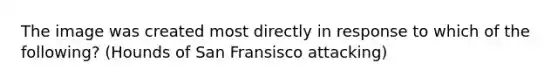 The image was created most directly in response to which of the following? (Hounds of San Fransisco attacking)